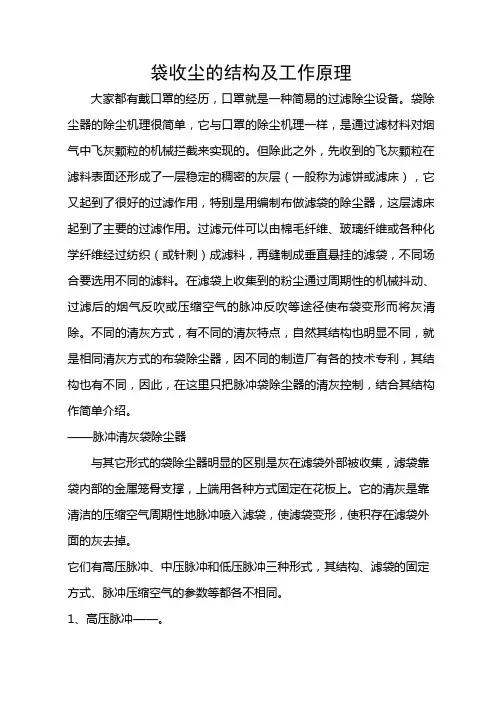 袋收尘的结构及工作原理

大家都有戴口罩的经历，口罩就是一种简易的过滤除尘设备。袋除尘器的除尘机理很简单，它与口罩的除尘机理一样，是通过滤材料对烟气中飞灰颗粒的机械拦截来实现的。但除此之外，先收到的飞灰颗粒在滤料表面还形成了一层稳定的稠密的灰层（一般称为滤饼或滤床），它又起到了很好的过滤作用，特别是用编制布做滤袋的除尘器，这层滤床起到了主要的过滤作用。过滤元件可以由棉毛纤维、玻璃纤维或各种化学纤维经过纺织（或针刺）成滤料，再缝制成垂直悬挂的滤袋，不同场合要选用不同的滤料。在滤袋上收集到的粉尘通过周期性的机械抖动、过滤后的烟气反吹或压缩空气的脉冲反吹等途径使布袋变形而将灰清除。不同的清灰方式，有不同的清灰特点，自然其结构也明显不同，就是相同清灰方式的布袋除尘器，因不同的制造厂有各的技术专利，其结构也有不同，因此，在这里只把脉冲袋除尘器的清灰控制，结合其结构作简单介绍。

——脉冲清灰袋除尘器

与其它形式的袋除尘器明显的区别是灰在滤袋外部被收集，滤袋靠袋内部的金属笼骨支撑，上端用各种方式固定在花板上。它的清灰是靠清洁的压缩空气周期性地脉冲喷入滤袋，使滤袋变形，使积存在滤袋外面的灰去掉。

它们有高压脉冲、中压脉冲和低压脉冲三种形式，其结构、滤袋的固定方式、脉冲压缩空气的参数等都各不相同。

1、高压脉冲——。